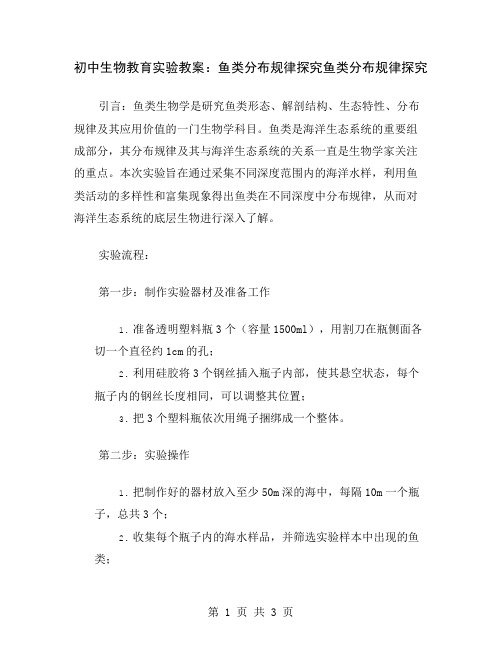 初中生物教育实验教案：鱼类分布规律探究鱼类分布规律探究

引言：鱼类生物学是研究鱼类形态、解剖结构、生态特性、分布规律及其应用价值的一门生物学科目。鱼类是海洋生态系统的重要组成部分，其分布规律及其与海洋生态系统的关系一直是生物学家关注的重点。本次实验旨在通过采集不同深度范围内的海洋水样，利用鱼类活动的多样性和富集现象得出鱼类在不同深度中分布规律，从而对海洋生态系统的底层生物进行深入了解。

实验流程：

第一步：制作实验器材及准备工作

1. 准备透明塑料瓶 3 个（容量 1500ml），用割刀在瓶侧面各切一个直径约 1cm 的孔；

2. 利用硅胶将 3 个钢丝插入瓶子内部，使其悬空状态，每个瓶子内的钢丝长度相同，可以调整其位置；

3. 把 3 个塑料瓶依次用绳子捆绑成一个整体。

第二步：实验操作

1. 把制作好的器材放入至少 50m 深的海中，每隔 10m 一个瓶子，总共 3 个；

2. 收集每个瓶子内的海水样品，并筛选实验样本中出现的鱼类；

第 1 页 共 3 页